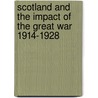 scotland and the impact of the great war 1914-1928